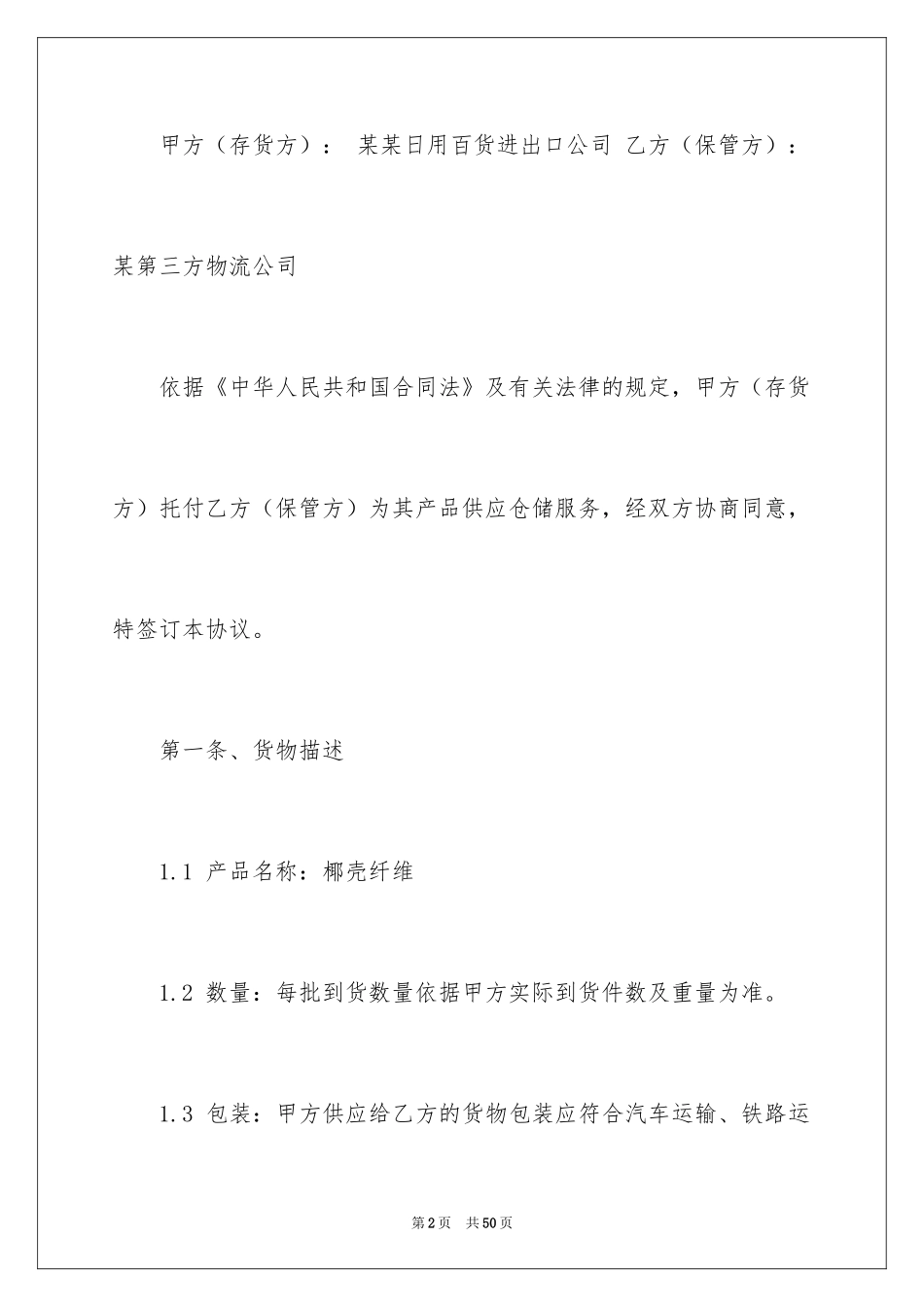 甲方（存货方）： 某某日用百货进出口公司 乙方（保管方）：某第三方物流公司

依据《中华人民共和国合同法》及有关法律的规定，甲方（存货方）托付乙方（保管方）为其产品供应仓储服务，经双方协商同意，特签订本协议。

第一条、货物描述

1.1 产品名称：椰壳纤维

1.2 数量：每批到货数量依据甲方实际到货件数及重量为准。

1.3 包装：甲方供应给乙方的货物包装应符合汽车运输、铁路运

第2页 共50页